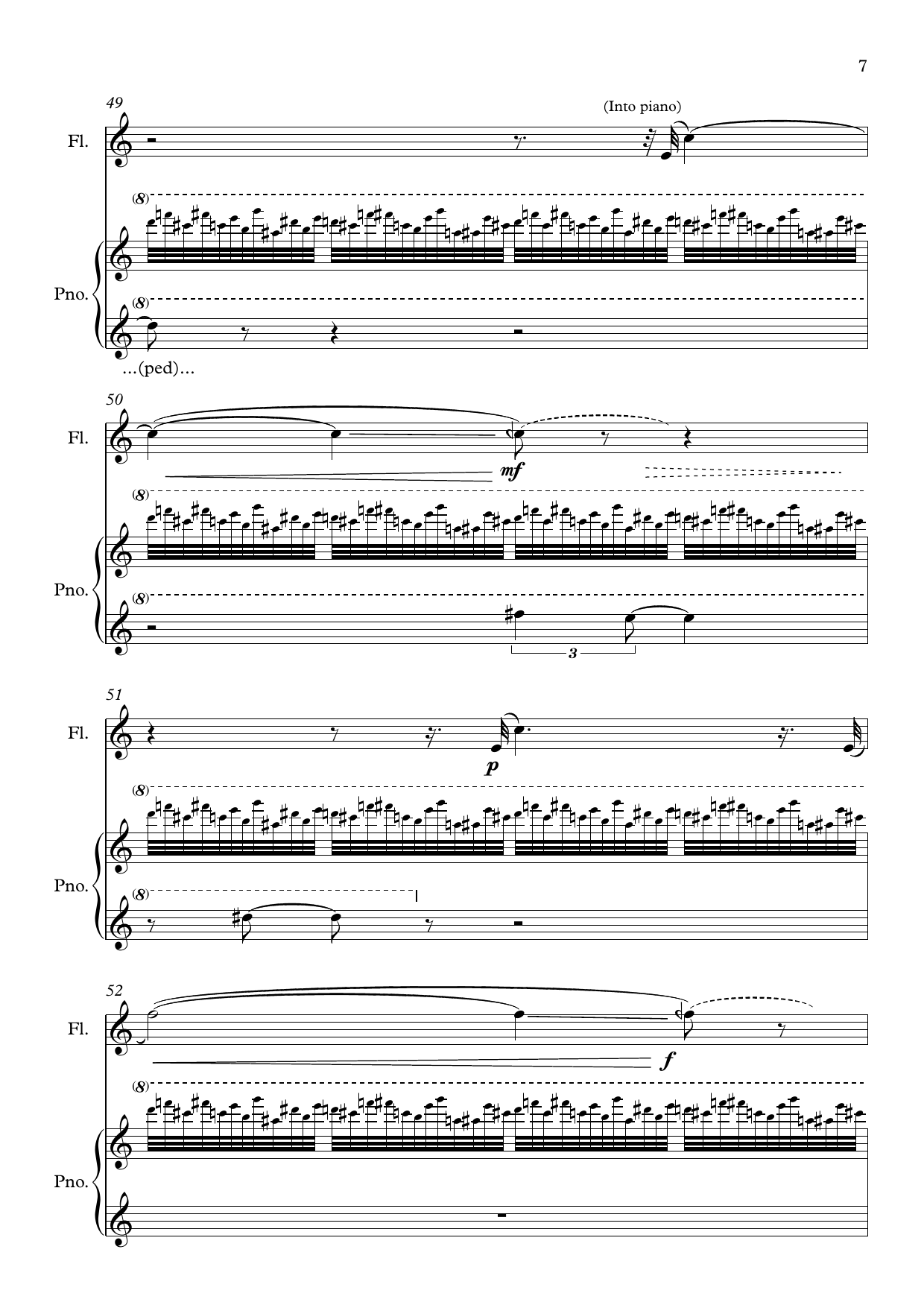 7

49

(Into piano)

Fl.

(8)

Pno.

(8)

...(ped)...

50

Fl.

mf

(8)

Pno.

(8)

3

51

Fl.

p

(8)

Pno.

(8)

52

Fl.

f

(8)

Pno.